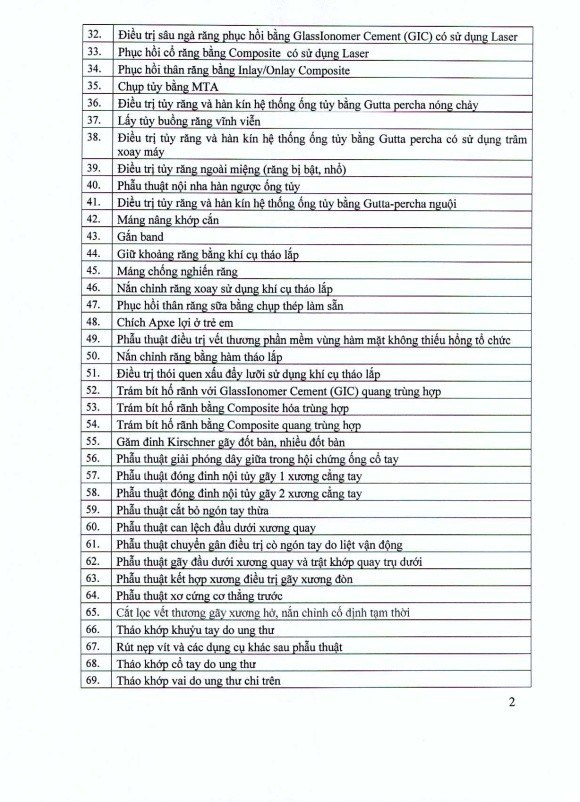 | | |
|---|---|
| 32. | Điều trị sâu ngà răng phục hồi bằng GlassIonomer Cement (GIC) có sử dụng Laser |
| 33. | Phục hồi cổ răng bằng Composite có sử dụng Laser |
| 34. | Phục hồi thân răng bằng Inlay/Onlay Composite |
| 35. | Chụp tủy bằng MTA |
| 36. | Điều trị tủy răng và hàn kín hệ thống ống tủy bằng Gutta percha nóng chảy |
| 37. | Lấy tủy buồng răng vĩnh viễn |
| 38. | Điều trị tủy răng và hàn kín hệ thống ống tủy bằng Gutta percha có sử dụng trâm xoay máy |
| 39. | Điều trị tủy răng ngoài miệng (răng bị bật, nhổ) |
| 40. | Phẫu thuật nội nha hàn ngược ống tủy |
| 41. | Điều trị tủy răng và hàn kín hệ thống ống tủy bằng Gutta-percha nguội |
| 42. | Máng nâng khớp cắn |
| 43. | Gắn band |
| 44. | Giữ khoảng răng bằng khí cụ tháo lắp |
| 45. | Máng chống nghiến răng |
| 46. | Nắn chỉnh răng xoay sử dụng khí cụ tháo lắp |
| 47. | Phục hồi thân răng sữa bằng chụp thép làm sẵn |
| 48. | Chích Apxe lợi ở trẻ em |
| 49. | Phẫu thuật điều trị vết thương phần mềm vùng hàm mặt không thiếu hổng tổ chức |
| 50. | Nắn chỉnh răng bằng hàm tháo lắp |
| 51. | Điều trị thói quen xấu đẩy lưỡi sử dụng khí cụ tháo lắp |
| 52. | Trám bít hố rãnh với GlassIonomer Cement (GIC) quang trùng hợp |
| 53. | Trám bít hố rãnh bằng Composite hóa trùng hợp |
| 54. | Trám bít hố rãnh bằng Composite quang trùng hợp |
| 55. | Găm đinh Kirschner gãy đốt bàn, nhiều đốt bàn |
| 56. | Phẫu thuật giải phóng dây giữa trong hội chứng ống cổ tay |
| 57. | Phẫu thuật đóng đinh nội tủy gãy 1 xương cẳng tay |
| 58. | Phẫu thuật đóng đinh nội tủy gãy 2 xương cẳng tay |
| 59. | Phẫu thuật cắt bỏ ngón tay thừa |
| 60. | Phẫu thuật can lệch đầu dưới xương quay |
| 61. | Phẫu thuật chuyển gân điều trị cò ngón tay do liệt vận động |
| 62. | Phẫu thuật gãy đầu dưới xương quay và trật khớp quay trụ dưới |
| 63. | Phẫu thuật kết hợp xương điều trị gãy xương đòn |
| 64. | Phẫu thuật xơ cứng cơ thẳng trước |
| 65. | Cắt lọc vết thương gãy xương hở, nắn chỉnh cố định tạm thời |
| 66. | Tháo khớp khuỷu tay do ung thư |
| 67. | Rút nẹp vít và các dụng cụ khác sau phẫu thuật |
| 68. | Tháo khớp cổ tay do ung thư |
| 69. | Tháo khớp vai do ung thư chi trên |

2